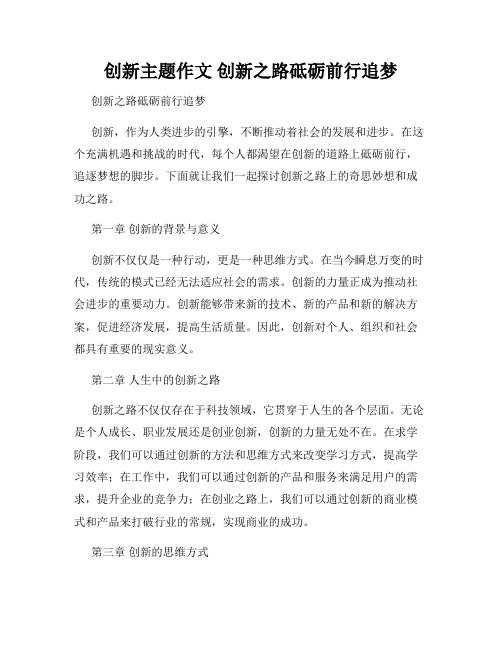 创新主题作文 创新之路砥砺前行追梦

创新之路砥砺前行追梦

创新，作为人类进步的引擎，不断推动着社会的发展和进步。在这个充满机遇和挑战的时代，每个人都渴望在创新的道路上砥砺前行，追逐梦想的脚步。下面就让我们一起探讨创新之路上的奇思妙想和成功之路。

第一章 创新的背景与意义

创新不仅仅是一种行动，更是一种思维方式。在当今瞬息万变的时代，传统的模式已经无法适应社会的需求。创新的力量正成为推动社会进步的重要动力。创新能够带来新的技术、新的产品和新的解决方案，促进经济发展，提高生活质量。因此，创新对个人、组织和社会都具有重要的现实意义。

第二章 人生中的创新之路

创新之路不仅仅存在于科技领域，它贯穿于人生的各个层面。无论是个人成长、职业发展还是创业创新，创新的力量无处不在。在求学阶段，我们可以通过创新的方法和思维方式来改变学习方式，提高学习效率；在工作中，我们可以通过创新的产品和服务来满足用户的需求，提升企业的竞争力；在创业之路上，我们可以通过创新的商业模式和产品来打破行业的常规，实现商业的成功。

第三章 创新的思维方式